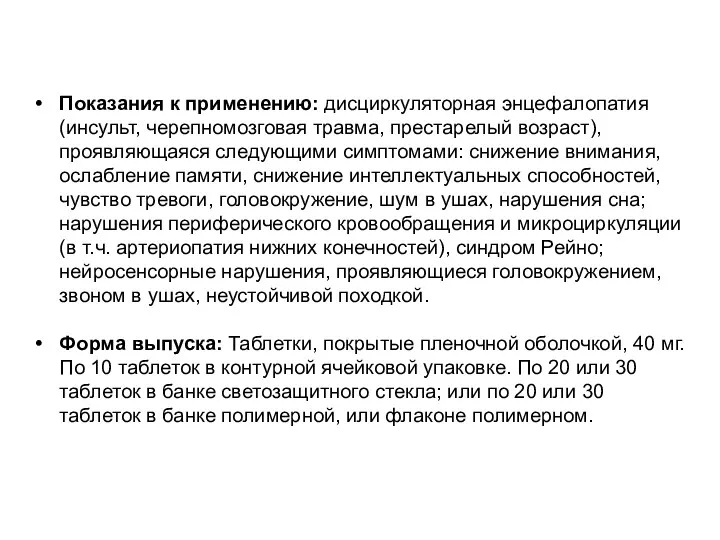 • Показания к применению: дисциркуляторная энцефалопатия (инсульт, черепномозговая травма, престарелый возраст), проявляющаяся следующими симптомами: снижение внимания, ослабление памяти, снижение интеллектуальных способностей, чувство тревоги, головокружение, шум в ушах, нарушения сна; нарушения периферического кровообращения и микроциркуляции (в т.ч. артериопатия нижних конечностей), синдром Рейно; нейросенсорные нарушения, проявляющиеся головокружением, звоном в ушах, неустойчивой походкой.

• Форма выпуска: Таблетки, покрытые пленочной оболочкой, 40 мг. По 10 таблеток в контурной ячейковой упаковке. По 20 или 30 таблеток в банке светозащитного стекла; или по 20 или 30 таблеток в банке полимерной, или флаконе полимерном.